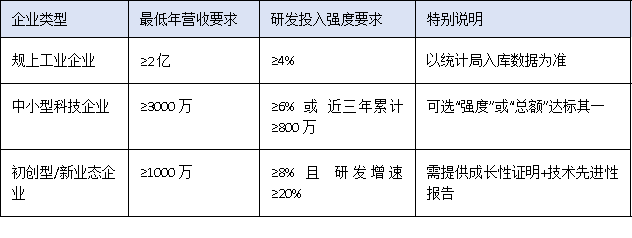 | 企业类型 | 最低年营收要求 | 研发投入强度要求 | 特别说明 |
|---|---|---|---|
| 规上工业企业 | ≥2亿 | ≥4% | 以统计局入库数据为准 |
| 中小型科技企业 | ≥3000万 | ≥6% 或 近三年累计≥800万 | 可选“强度”或“总额”达标其一 |
| 初创型/新业态企业 | ≥1000万 | ≥8% 且 研发增速≥20% | 需提供成长性证明+技术先进性报告 |